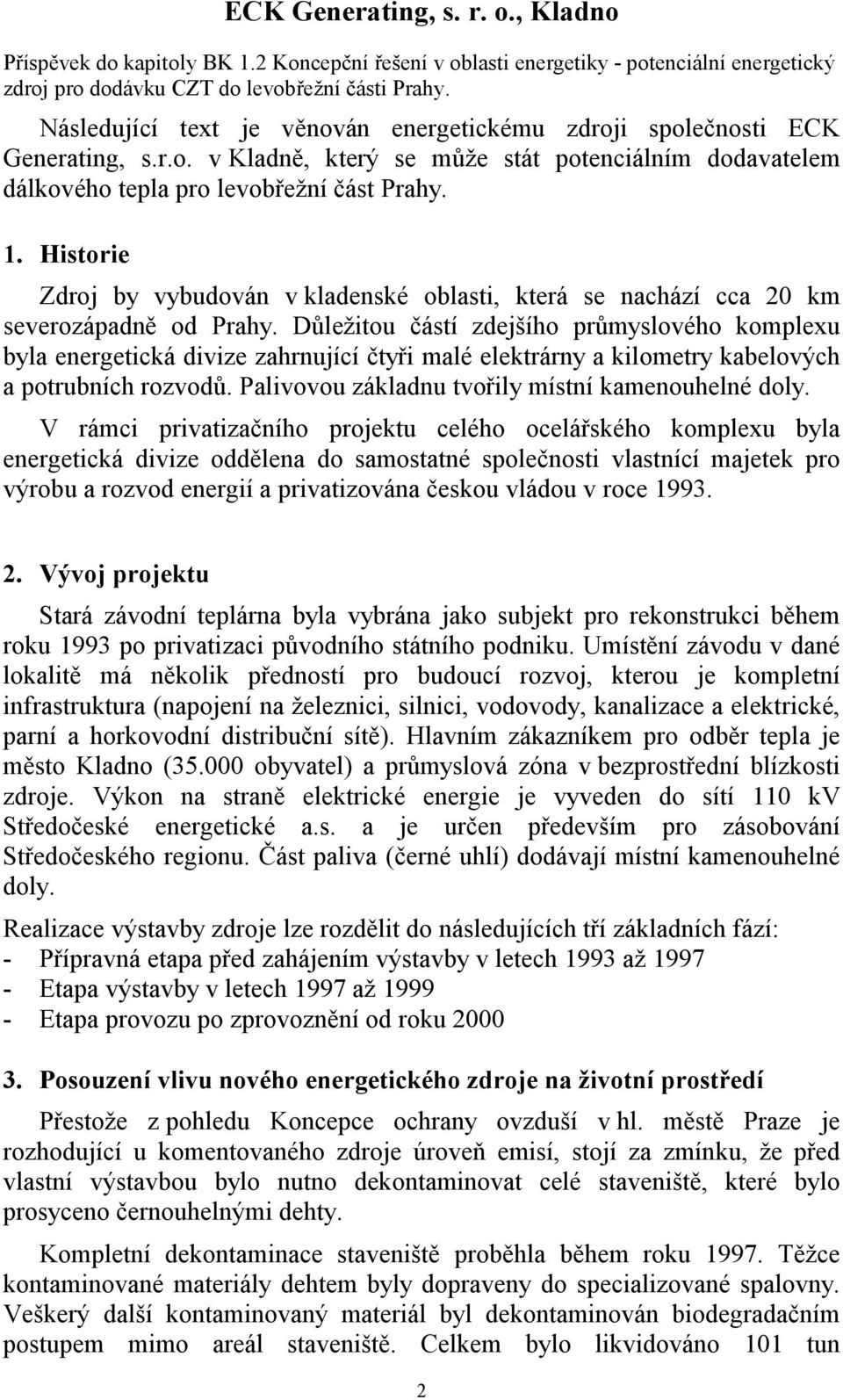 ECK Generating, s. r. o., Kladno

Příspěvek do kapitoly BK 1.2 Koncepční řešení v oblasti energetiky - potenciální energetický zdroj pro dodávku CZT do levobřežní části Prahy.

Následující text je věnován energetickému zdroji společnosti ECK Generating, s.r.o. v Kladně, který se může stát potenciálním dodavatelem dálkového tepla pro levobřežní část Prahy.

1. Historie

Zdroj by vybudován v kladenské oblasti, která se nachází cca 20 km severozápadně od Prahy. Důležitou částí zdejšího průmyslového komplexu byla energetická divize zahrnující čtyři malé elektrárny a kilometry kabelových a potrubních rozvodů. Palivovou základnu tvořily místní kamenouhelné doly.

V rámci privatizačního projektu celého ocelářského komplexu byla energetická divize oddělena do samostatné společnosti vlastnící majetek pro výrobu a rozvod energií a privatizována českou vládou v roce 1993.

2. Vývoj projektu

Stará závodní teplárna byla vybrána jako subjekt pro rekonstrukci během roku 1993 po privatizaci původního státního podniku. Umístění závodu v dané lokalitě má několik předností pro budoucí rozvoj, kterou je kompletní infrastruktura (napojení na železnici, silnici, vodovody, kanalizace a elektrické, parní a horkovodní distribuční sítě). Hlavním zákazníkem pro odběr tepla je město Kladno (35.000 obyvatel) a průmyslová zóna v bezprostřední blízkosti zdroje. Výkon na straně elektrické energie je vyveden do sítí 110 kV Středočeské energetické a.s. a je určen především pro zásobování Středočeského regionu. Část paliva (černé uhlí) dodávají místní kamenouhelné doly.

Realizace výstavby zdroje lze rozdělit do následujících tří základních fází:
- Přípravná etapa před zahájením výstavby v letech 1993 až 1997
- Etapa výstavby v letech 1997 až 1999
- Etapa provozu po zprovoznění od roku 2000

3. Posouzení vlivu nového energetického zdroje na životní prostředí

Přestože z pohledu Koncepce ochrany ovzduší v hl. městě Praze je rozhodující u komentovaného zdroje úroveň emisí, stojí za zmínku, že před vlastní výstavbou bylo nutno dekontaminovat celé staveniště, které bylo prosyceno černouhelnými dehty.

Kompletní dekontaminace staveniště proběhla během roku 1997. Těžce kontaminované materiály dehtem byly dopraveny do specializované spalovny. Veškerý další kontaminovaný materiál byl dekontaminován biodegradačním postupem mimo areál staveniště. Celkem bylo likvidováno 101 tun

2